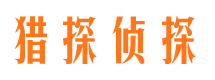 猎探侦探